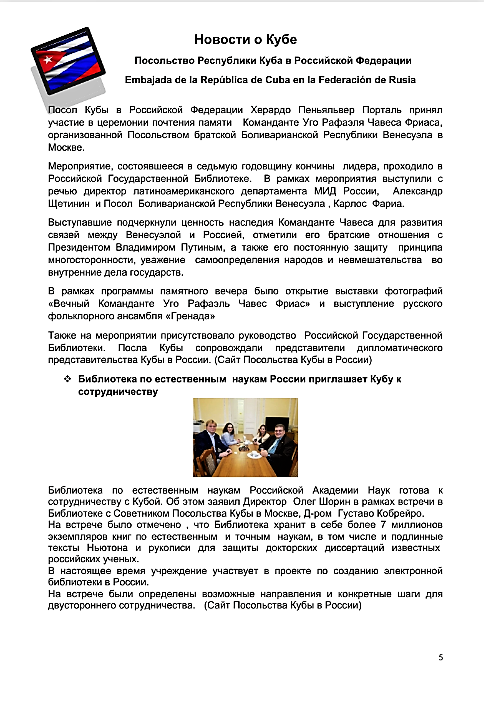 Новости о Кубе

Посольство Республики Куба в Российской Федерации

Embajada de la República de Cuba en la Federación de Rusia

Посол Кубы в Российской Федерации Херардо Пеньяльвер Порталь принял участие в церемонии почтения памяти Команданте Уго Рафаэля Чавеса Фриаса, организованной Посольством братской Боливарианской Республики Венесуэла в Москве.

Мероприятие, состоявшееся в седьмую годовщину кончины лидера, проходило в Российской Государственной Библиотеке. В рамках мероприятия выступили с речью директор латиноамериканского департамента МИД России, Александр Щетинин и Посол Боливарианской Республики Венесуэла , Карлос Фариа.

Выступавшие подчеркнули ценность наследия Команданте Чавеса для развития связей между Венесуэлой и Россией, отметили его братские отношения с Президентом Владимиром Путиным, а также его постоянную защиту принципа многосторонности, уважение самоопределения народов и невмешательства во внутренние дела государств.

В рамках программы памятного вечера было открытие выставки фотографий «Вечный Команданте Уго Рафаэль Чавес Фриас» и выступление русского фольклорного ансамбля «Гренада»

Также на мероприятии присутствовало руководство Российской Государственной Библиотеки. Посла Кубы сопровождали представители дипломатического представительства Кубы в России. (Сайт Посольства Кубы в России)

❖ Библиотека по естественным наукам России приглашает Кубу к сотрудничеству

Библиотека по естественным наукам Российской Академии Наук готова к сотрудничеству с Кубой. Об этом заявил Директор Олег Шорин в рамках встречи в Библиотеке с Советником Посольства Кубы в Москве, Д-ром Густаво Кобрейро.
На встрече было отмечено , что Библиотека хранит в себе более 7 миллионов экземпляров книг по естественным и точным наукам, в том числе и подлинные тексты Ньютона и рукописи для защиты докторских диссертаций известных российских ученых.
В настоящее время учреждение участвует в проекте по созданию электронной библиотеки в России.
На встрече были определены возможные направления и конкретные шаги для двустороннего сотрудничества. (Сайт Посольства Кубы в России)

5